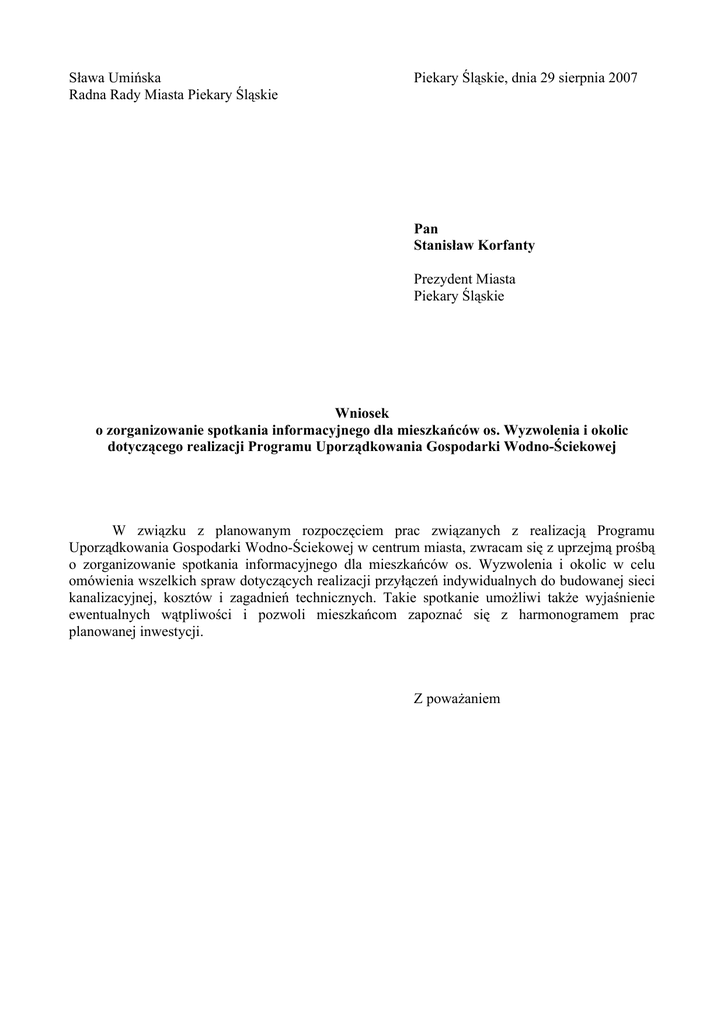 Sława Umińska
Radna Rady Miasta Piekary Śląskie

Piekary Śląskie, dnia 29 sierpnia 2007

Pan
Stanisław Korfanty

Prezydent Miasta
Piekary Śląskie

Wniosek
o zorganizowanie spotkania informacyjnego dla mieszkańców os. Wyzwolenia i okolic dotyczącego realizacji Programu Uporządkowania Gospodarki Wodno-Ściekowej

W związku z planowanym rozpoczęciem prac związanych z realizacją Programu Uporządkowania Gospodarki Wodno-Ściekowej w centrum miasta, zwracam się z uprzejmą prośbą o zorganizowanie spotkania informacyjnego dla mieszkańców os. Wyzwolenia i okolic w celu omówienia wszelkich spraw dotyczących realizacji przyłączeń indywidualnych do budowanej sieci kanalizacyjnej, kosztów i zagadnień technicznych. Takie spotkanie umożliwi także wyjaśnienie ewentualnych wątpliwości i pozwoli mieszkańcom zapoznać się z harmonogramem prac planowanej inwestycji.

Z poważaniem